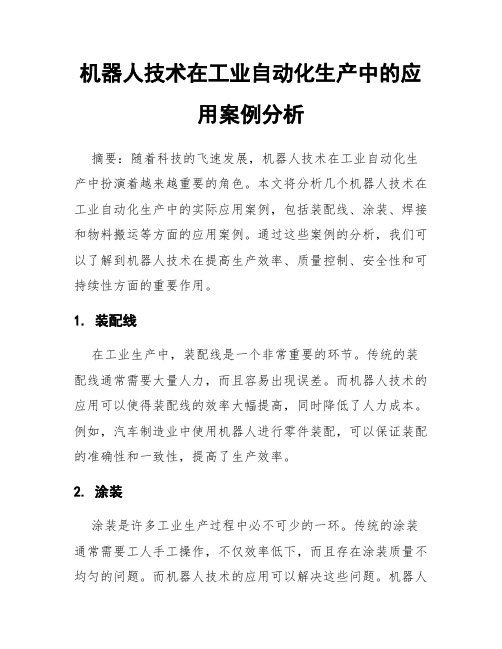 机器人技术在工业自动化生产中的应用案例分析

摘要：随着科技的飞速发展，机器人技术在工业自动化生产中扮演着越来越重要的角色。本文将分析几个机器人技术在工业自动化生产中的实际应用案例，包括装配线、涂装、焊接和物料搬运等方面的应用案例。通过这些案例的分析，我们可以了解到机器人技术在提高生产效率、质量控制、安全性和可持续性方面的重要作用。

1. 装配线

在工业生产中，装配线是一个非常重要的环节。传统的装配线通常需要大量人力，而且容易出现误差。而机器人技术的应用可以使得装配线的效率大幅提高，同时降低了人力成本。例如，汽车制造业中使用机器人进行零件装配，可以保证装配的准确性和一致性，提高了生产效率。

2. 涂装

涂装是许多工业生产过程中必不可少的一环。传统的涂装通常需要工人手工操作，不仅效率低下，而且存在涂装质量不均匀的问题。而机器人技术的应用可以解决这些问题。机器人